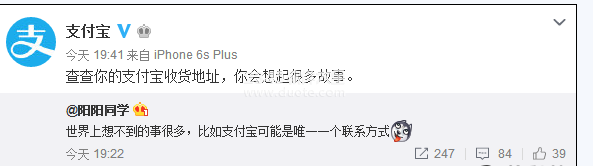 支付宝

今天 19:41 来自 iPhone 6s Plus

查查你的支付宝收货地址，你会想起很多故事。

www.duote.com

@阳阳同学

世界上想不到的事很多，比如支付宝可能是唯一一个联系方式

今天 19:22

247 84 39